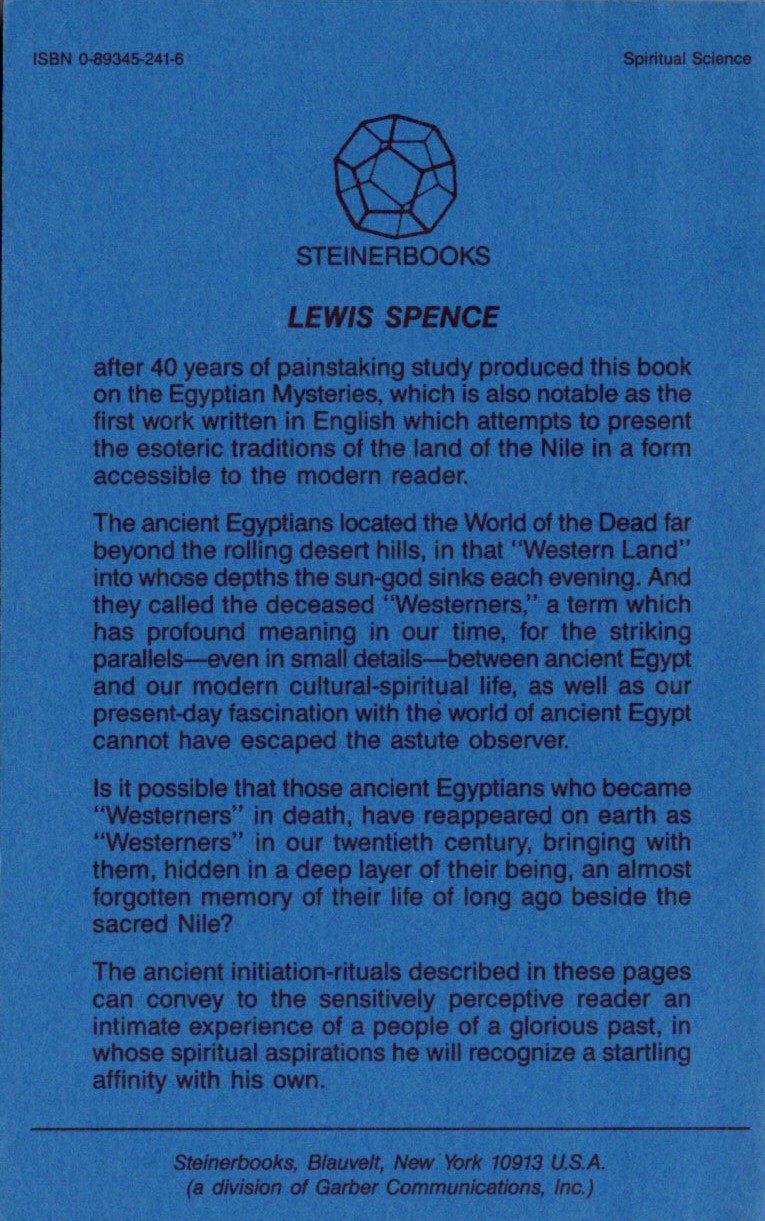 ISBN 0-89345-241-6

Spiritual Science

STEINERBOOKS

LEWIS SPENCE

after 40 years of painstaking study produced this book on the Egyptian Mysteries, which is also notable as the first work written in English which attempts to present the esoteric traditions of the land of the Nile in a form accessible to the modern reader.

The ancient Egyptians located the World of the Dead far beyond the rolling desert hills, in that "Western Land" into whose depths the sun-god sinks each evening. And they called the deceased "Westerners," a term which has profound meaning in our time, for the striking parallels—even in small details—between ancient Egypt and our modern cultural-spiritual life, as well as our present-day fascination with the world of ancient Egypt cannot have escaped the astute observer.

Is it possible that those ancient Egyptians who became "Westerners" in death, have reappeared on earth as "Westerners" in our twentieth century, bringing with them, hidden in a deep layer of their being, an almost forgotten memory of their life of long ago beside the sacred Nile?

The ancient initiation-rituals described in these pages can convey to the sensitively perceptive reader an intimate experience of a people of a glorious past, in whose spiritual aspirations he will recognize a startling affinity with his own.

Steinerbooks, Blauvelt, New York 10913 U.S.A.
(a division of Garber Communications, Inc.)